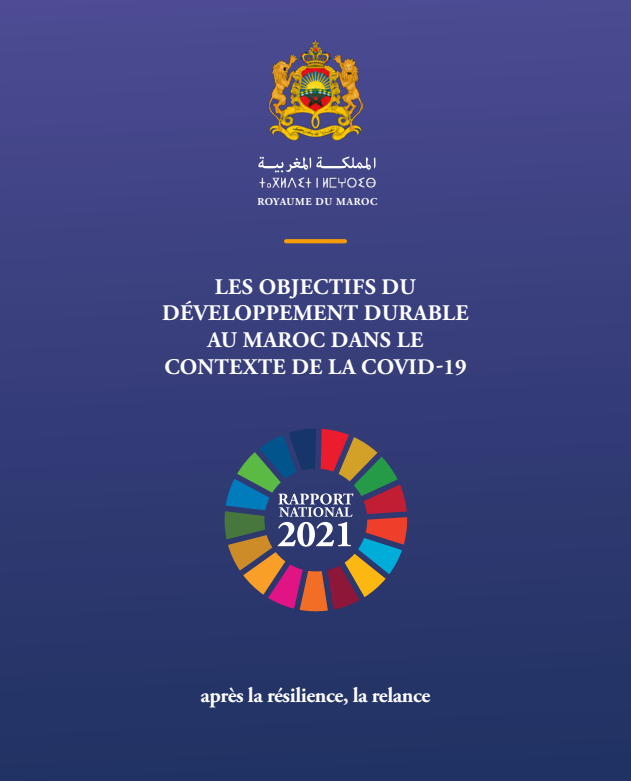 المملكة المغربية
ⵜⴰⴳⵍⴷⵉⵜ ⵏ ⵍⵎⵖⵔⵉⴱ
ROYAUME DU MAROC

LES OBJECTIFS DU DÉVELOPPEMENT DURABLE AU MAROC DANS LE CONTEXTE DE LA COVID-19

RAPPORT NATIONAL
2021

après la résilience, la relance